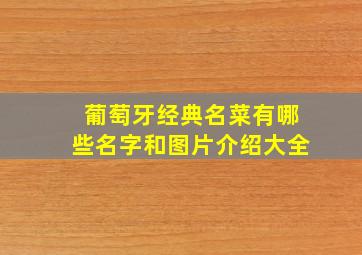 葡萄牙经典名菜有哪些名字和图片介绍大全